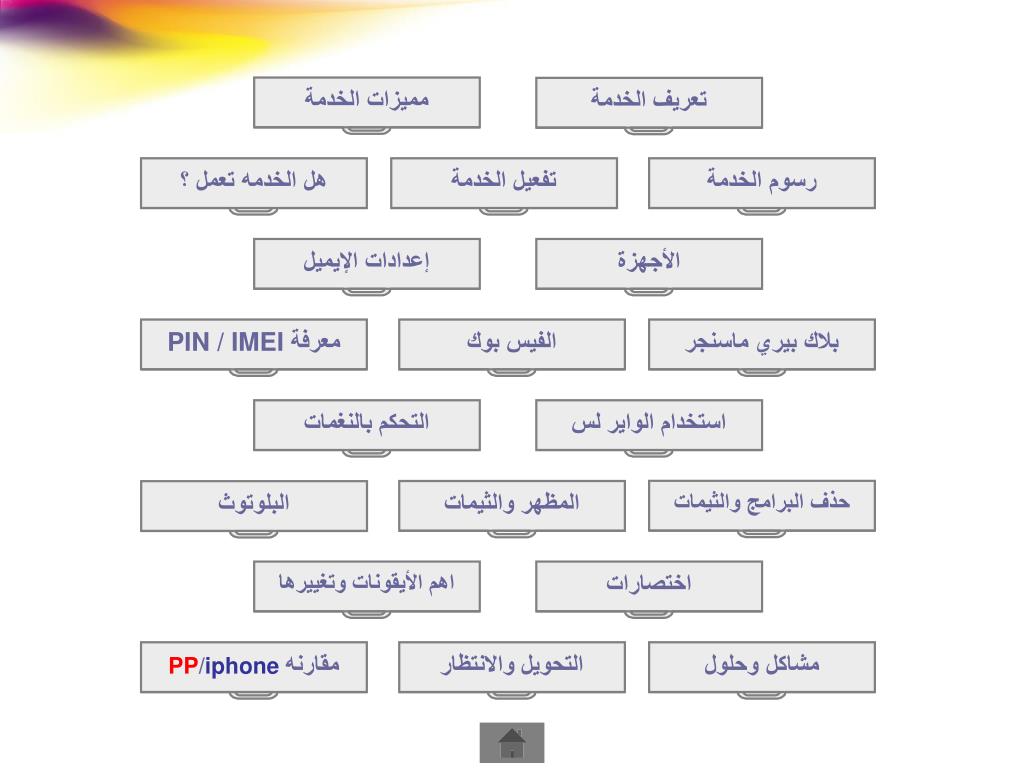 تعريف الخدمة

مميزات الخدمة

رسوم الخدمة

تفعيل الخدمة

هل الخدمه تعمل ؟

الأجهزة

إعدادات الإيميل

بلاك بيري ماسنجر

الفيس بوك

معرفة PIN / IMEI

استخدام الواير لس

التحكم بالنغمات

حذف البرامج والثيمات

المظهر والثيمات

البلوتوث

اختصارات

اهم الأيقونات وتغييرها

مشاكل وحلول

التحويل والانتظار

مقارنه PP/iphone